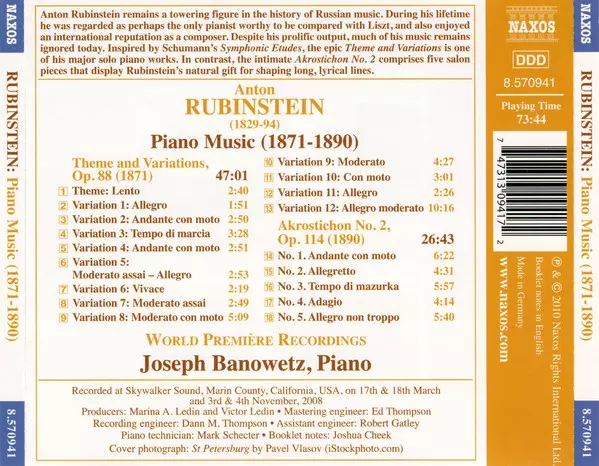 NAXOS

RUBINSTEIN: Piano Music (1871-1890)

8.570941

Anton Rubinstein remains a towering figure in the history of Russian music. During his lifetime he was regarded as perhaps the only pianist worthy to be compared with Liszt, and also enjoyed an international reputation as a composer. Despite his prolific output, much of his music remains ignored today. Inspired by Schumann's Symphonic Etudes, the epic Theme and Variations is one of his major solo piano works. In contrast, the intimate Akrostichon No. 2 comprises five salon pieces that display Rubinstein's natural gift for shaping long, lyrical lines.

Anton
RUBINSTEIN
(1829-94)
Piano Music (1871-1890)

Theme and Variations, Op. 88 (1871) 47:01
1 Theme: Lento 2:40
2 Variation 1: Allegro 1:51
3 Variation 2: Andante con moto 2:50
4 Variation 3: Tempo di marcia 3:28
5 Variation 4: Andante con moto 2:51
6 Variation 5: Moderato assai – Allegro 2:53
7 Variation 6: Vivace 2:19
8 Variation 7: Moderato assai 2:49
9 Variation 8: Moderato con moto 5:09
10 Variation 9: Moderato 4:27
11 Variation 10: Con moto 3:01
12 Variation 11: Allegro 2:26
13 Variation 12: Allegro moderato 10:16

Akrostichon No. 2, Op. 114 (1890) 26:43
14 No. 1. Andante con moto 6:22
15 No. 2. Allegretto 4:31
16 No. 3. Tempo di mazurka 5:57
17 No. 4. Adagio 4:14
18 No. 5. Allegro non troppo 5:40

WORLD PREMIÈRE RECORDINGS
Joseph Banowetz, Piano

Recorded at Skywalker Sound, Marin County, California, USA, on 17th & 18th March and 3rd & 4th November, 2008
Producers: Marina A. Ledin and Victor Ledin • Mastering engineer: Ed Thompson
Recording engineer: Dann M. Thompson • Assistant engineer: Robert Gatley
Piano technician: Mark Schecter • Booklet notes: Joshua Cheek
Cover photograph: St Petersburg by Pavel Vlasov (iStockphoto.com)

NAXOS
DDD
8.570941
Playing Time
73:44

7 47313 09417 2

℗ & © 2010 Naxos Rights International Ltd.
Booklet notes in English
Made in Germany
www.naxos.com

NAXOS

RUBINSTEIN: Piano Music (1871-1890)

8.570941